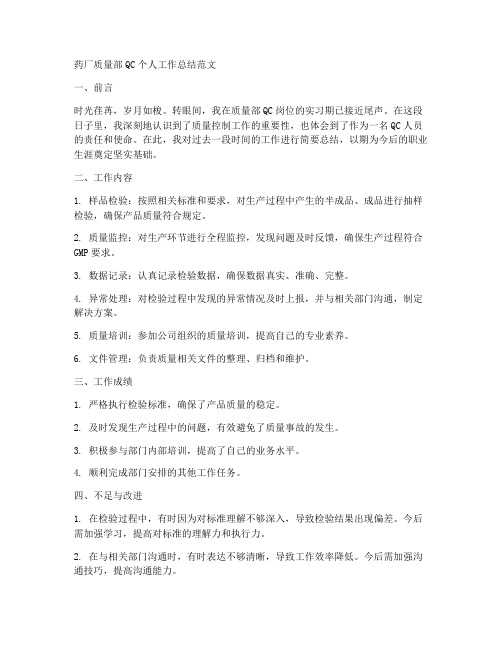 药厂质量部QC个人工作总结范文

一、前言

时光荏苒，岁月如梭。转眼间，我在质量部QC岗位的实习期已接近尾声。在这段日子里，我深刻地认识到了质量控制工作的重要性，也体会到了作为一名QC人员的责任和使命。在此，我对过去一段时间的工作进行简要总结，以期为今后的职业生涯奠定坚实基础。

二、工作内容

1. 样品检验：按照相关标准和要求，对生产过程中产生的半成品、成品进行抽样检验，确保产品质量符合规定。

2. 质量监控：对生产环节进行全程监控，发现问题及时反馈，确保生产过程符合GMP要求。

3. 数据记录：认真记录检验数据，确保数据真实、准确、完整。

4. 异常处理：对检验过程中发现的异常情况及时上报，并与相关部门沟通，制定解决方案。

5. 质量培训：参加公司组织的质量培训，提高自己的专业素养。

6. 文件管理：负责质量相关文件的整理、归档和维护。

三、工作成绩

1. 严格执行检验标准，确保了产品质量的稳定。

2. 及时发现生产过程中的问题，有效避免了质量事故的发生。

3. 积极参与部门内部培训，提高了自己的业务水平。

4. 顺利完成部门安排的其他工作任务。

四、不足与改进

1. 在检验过程中，有时因为对标准理解不够深入，导致检验结果出现偏差。今后需加强学习，提高对标准的理解力和执行力。

2. 在与相关部门沟通时，有时表达不够清晰，导致工作效率降低。今后需加强沟通技巧，提高沟通能力。